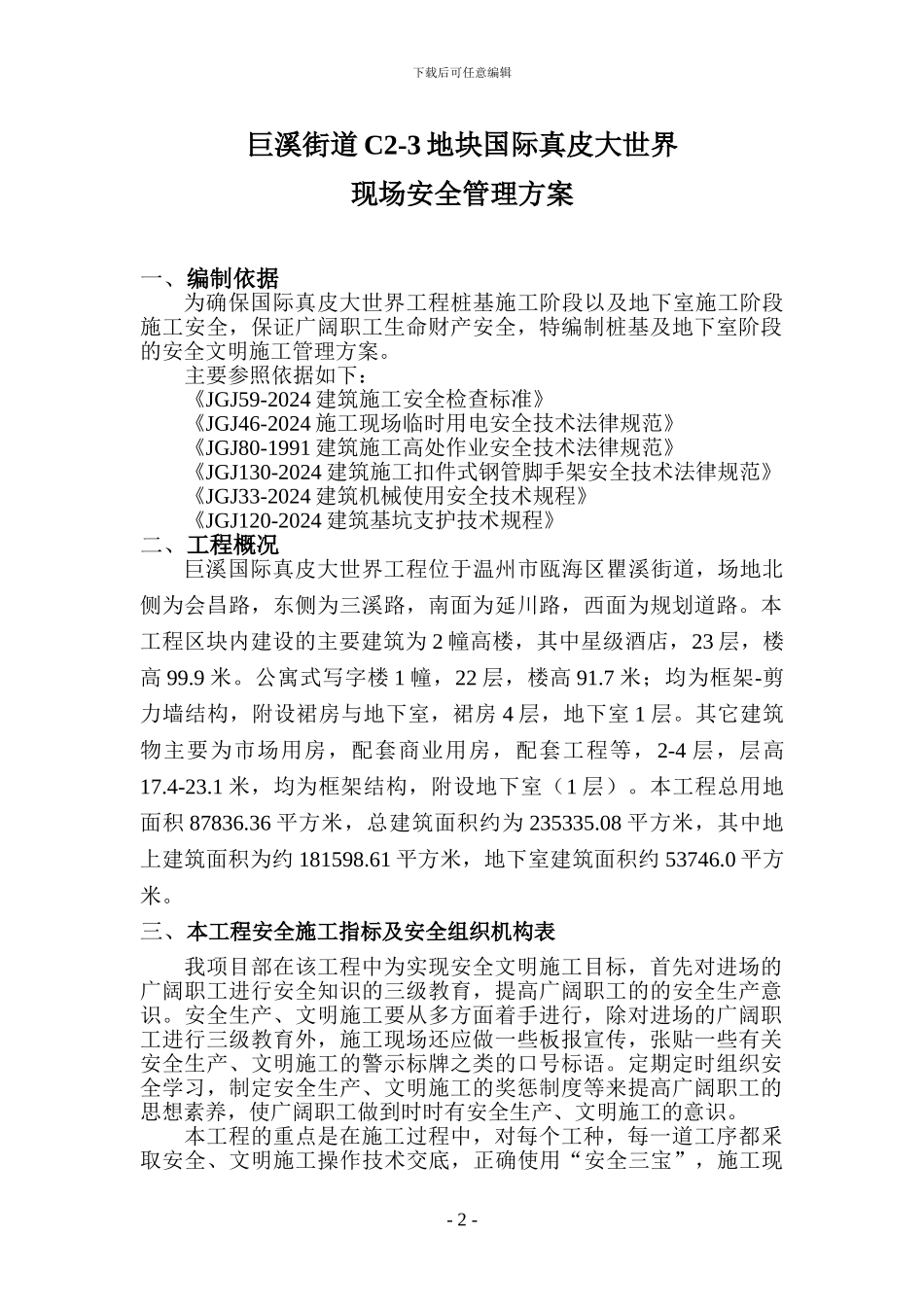 下载后可任意编辑

巨溪街道 C2-3 地块国际真皮大世界

现场安全管理方案

一、编制依据

为确保国际真皮大世界工程桩基施工阶段以及地下室施工阶段施工安全，保证广阔职工生命财产安全，特编制桩基及地下室阶段的安全文明施工管理方案。

主要参照依据如下：

《JGJ59-2024 建筑施工安全检查标准》

《JGJ46-2024 施工现场临时用电安全技术法律规范》

《JGJ80-1991 建筑施工高处作业安全技术法律规范》

《JGJ130-2024 建筑施工扣件式钢管脚手架安全技术法律规范》

《JGJ33-2024 建筑机械使用安全技术规程》

《JGJ120-2024 建筑基坑支护技术规程》

二、工程概况

巨溪国际真皮大世界工程位于温州市瓯海区瞿溪街道，场地北侧为会昌路，东侧为三溪路，南面为延川路，西面为规划道路。本工程区块内建设的主要建筑为 2 幢高楼，其中星级酒店，23 层，楼高 99.9 米。公寓式写字楼 1 幢，22 层，楼高 91.7 米；均为框架-剪力墙结构，附设裙房与地下室，裙房 4 层，地下室 1 层。其它建筑物主要为市场用房，配套商业用房，配套工程等，2-4 层，层高 17.4-23.1 米，均为框架结构，附设地下室（1 层）。本工程总用地面积 87836.36 平方米，总建筑面积约为 235335.08 平方米，其中地上建筑面积为约 181598.61 平方米，地下室建筑面积约 53746.0 平方米。

三、本工程安全施工指标及安全组织机构表

我项目部在该工程中为实现安全文明施工目标，首先对进场的广阔职工进行安全知识的三级教育，提高广阔职工的的安全生产意识。安全生产、文明施工要从多方面着手进行，除对进场的广阔职工进行三级教育外，施工现场还应做一些板报宣传，张贴一些有关安全生产、文明施工的警示标牌之类的口号标语。定期定时组织安全学习，制定安全生产、文明施工的奖惩制度等来提高广阔职工的思想素养，使广阔职工做到时时有安全生产、文明施工的意识。

本工程的重点是在施工过程中，对每个工种，每一道工序都采取安全、文明施工操作技术交底，正确使用“安全三宝”，施工现

- 2 -